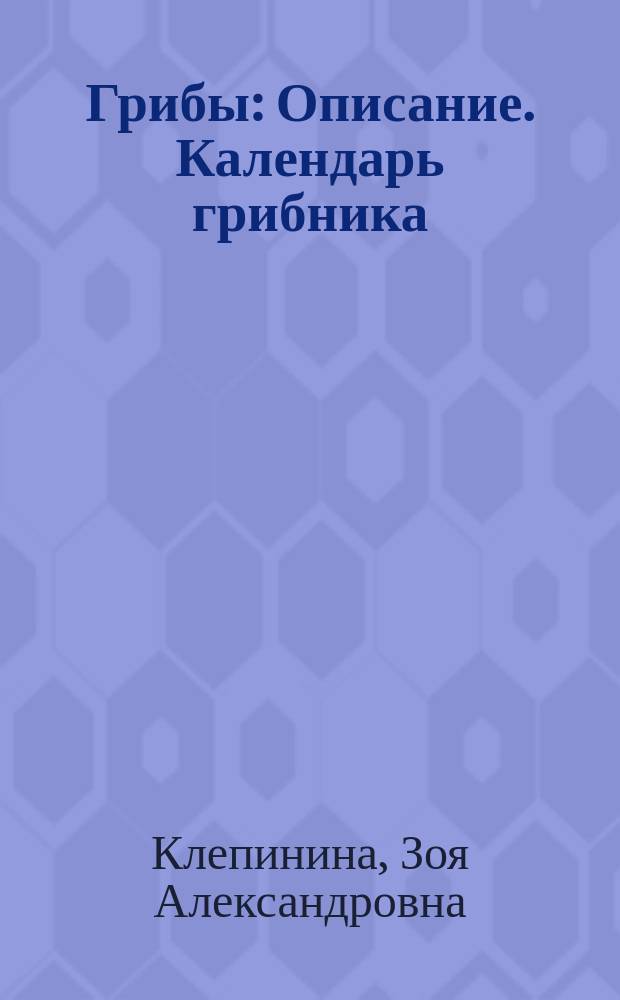 Грибы: Описание. Календарь грибника

Клепинина, Зоя Александровна